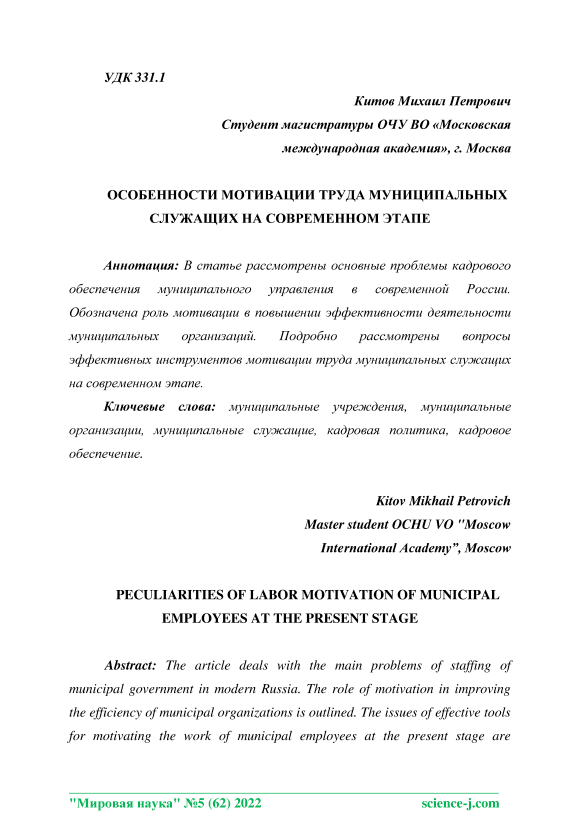 УДК 331.1

Китов Михаил Петрович
Студент магистратуры ОЧУ ВО «Московская международная академия», г. Москва

ОСОБЕННОСТИ МОТИВАЦИИ ТРУДА МУНИЦИПАЛЬНЫХ СЛУЖАЩИХ НА СОВРЕМЕННОМ ЭТАПЕ

Аннотация: В статье рассмотрены основные проблемы кадрового обеспечения муниципального управления в современной России. Обозначена роль мотивации в повышении эффективности деятельности муниципальных организаций. Подробно рассмотрены вопросы эффективных инструментов мотивации труда муниципальных служащих на современном этапе.

Ключевые слова: муниципальные учреждения, муниципальные организации, муниципальные служащие, кадровая политика, кадровое обеспечение.

Kitov Mikhail Petrovich
Master student OCHU VO "Moscow International Academy", Moscow

PECULIARITIES OF LABOR MOTIVATION OF MUNICIPAL EMPLOYEES AT THE PRESENT STAGE

Abstract: The article deals with the main problems of staffing of municipal government in modern Russia. The role of motivation in improving the efficiency of municipal organizations is outlined. The issues of effective tools for motivating the work of municipal employees at the present stage are

"Мировая наука" №5 (62) 2022 science-j.com